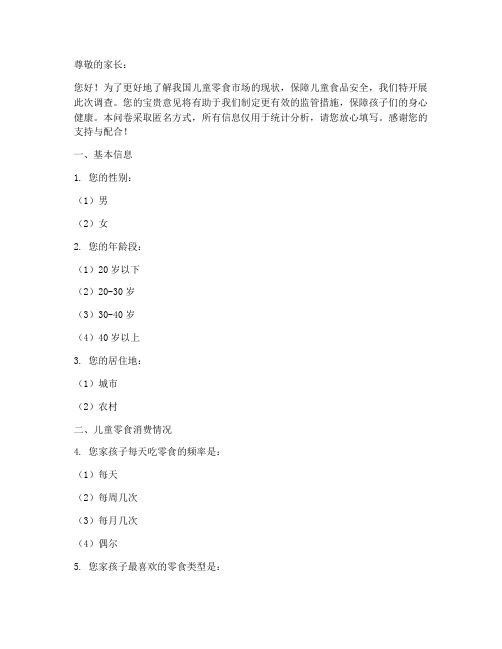 尊敬的家长：

您好！为了更好地了解我国儿童零食市场的现状，保障儿童食品安全，我们特开展此次调查。您的宝贵意见将有助于我们制定更有效的监管措施，保障孩子们的身心健康。本问卷采取匿名方式，所有信息仅用于统计分析，请您放心填写。感谢您的支持与配合！

一、基本信息

1. 您的性别：

（1）男

（2）女

2. 您的年龄段：

（1）20 岁以下

（2）20-30 岁

（3）30-40 岁

（4）40 岁以上

3. 您的居住地：

（1）城市

（2）农村

二、儿童零食消费情况

4. 您家孩子每天吃零食的频率是：

（1）每天

（2）每周几次

（3）每月几次

（4）偶尔

5. 您家孩子最喜欢的零食类型是：